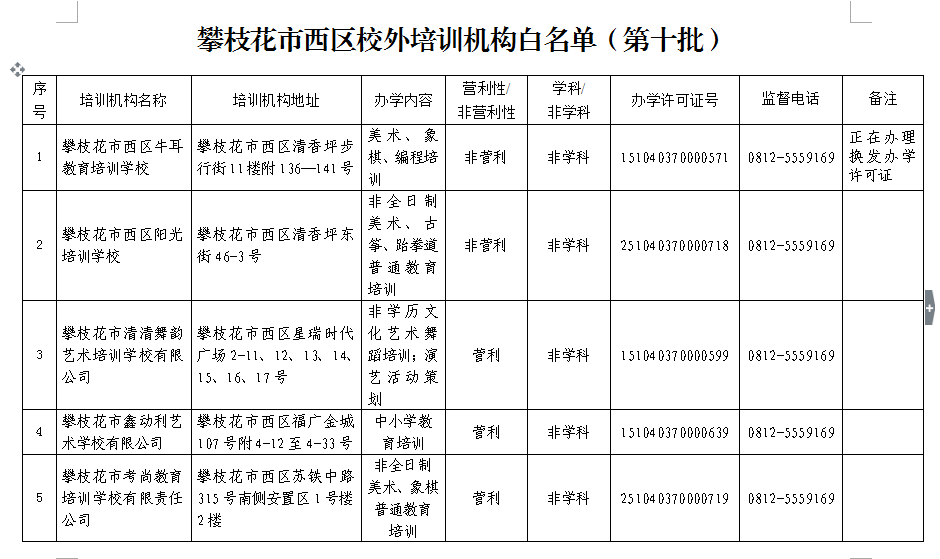 攀枝花市西区校外培训机构白名单（第十批）

| 序号 | 培训机构名称 | 培训机构地址 | 办学内容 | 营利性/非营利性 | 学科/非学科 | 办学许可证号 | 监督电话 | 备注 |
|---|---|---|---|---|---|---|---|---|
| 1 | 攀枝花市西区牛耳教育培训学校 | 攀枝花市西区清香坪步行街11楼附136—141号 | 美术、象棋、编程培训 | 非营利 | 非学科 | 151040370000571 | 0812-5559169 | 正在办理换发办学许可证 |
| 2 | 攀枝花市西区阳光培训学校 | 攀枝花市西区清香坪东街46-3号 | 非全日制美术、古筝、跆拳道普通教育培训 | 非营利 | 非学科 | 251040370000718 | 0812-5559169 | |
| 3 | 攀枝花市清清舞韵艺术培训学校有限公司 | 攀枝花市西区星瑞时代广场2-11、12、13、14、15、16、17号 | 非学历文化艺术舞蹈培训；演艺活动策划 | 营利 | 非学科 | 151040370000599 | 0812-5559169 | |
| 4 | 攀枝花市鑫动利艺术学校有限公司 | 攀枝花市西区福广金城107号附4-12至4-33号 | 中小学教育培训 | 营利 | 非学科 | 151040370000639 | 0812-5559169 | |
| 5 | 攀枝花市考尚教育培训学校有限责任公司 | 攀枝花市西区苏铁中路315号南侧安置区1号楼2楼 | 非全日制美术、象棋普通教育培训 | 营利 | 非学科 | 251040370000719 | 0812-5559169 | |